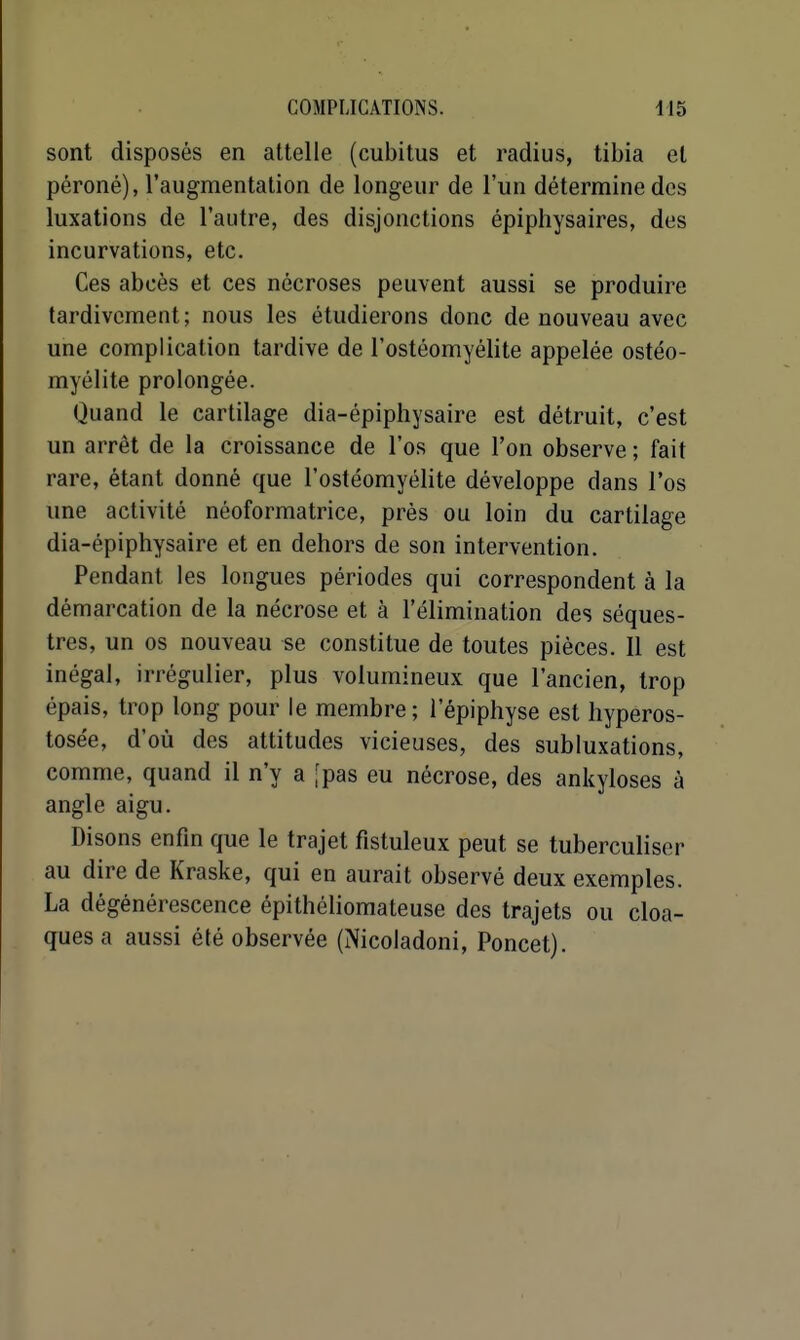 COMPLICATIONS. 115

sont disposés en attelle (cubitus et radius, tibia et péroné), l'augmentation de longeur de l'un détermine des luxations de l'autre, des disjonctions épiphysaires, des incurvations, etc.

Ces abcès et ces nécroses peuvent aussi se produire tardivement; nous les étudierons donc de nouveau avec une complication tardive de l'ostéomyélite appelée ostéomyélite prolongée.

Quand le cartilage dia-épiphysaire est détruit, c'est un arrêt de la croissance de l'os que l'on observe; fait rare, étant donné que l'ostéomyélite développe dans l'os une activité néoformatrice, près ou loin du cartilage dia-épiphysaire et en dehors de son intervention.

Pendant les longues périodes qui correspondent à la démarcation de la nécrose et à l'élimination des séquestres, un os nouveau se constitue de toutes pièces. Il est inégal, irrégulier, plus volumineux que l'ancien, trop épais, trop long pour le membre; l'épiphyse est hyperostosée, d'où des attitudes vicieuses, des subluxations, comme, quand il n'y a [pas eu nécrose, des ankyloses à angle aigu.

Disons enfin que le trajet fistuleux peut se tuberculiser au dire de Kraske, qui en aurait observé deux exemples. La dégénérescence épithéliomateuse des trajets ou cloaques a aussi été observée (Nicoladoni, Poncet).